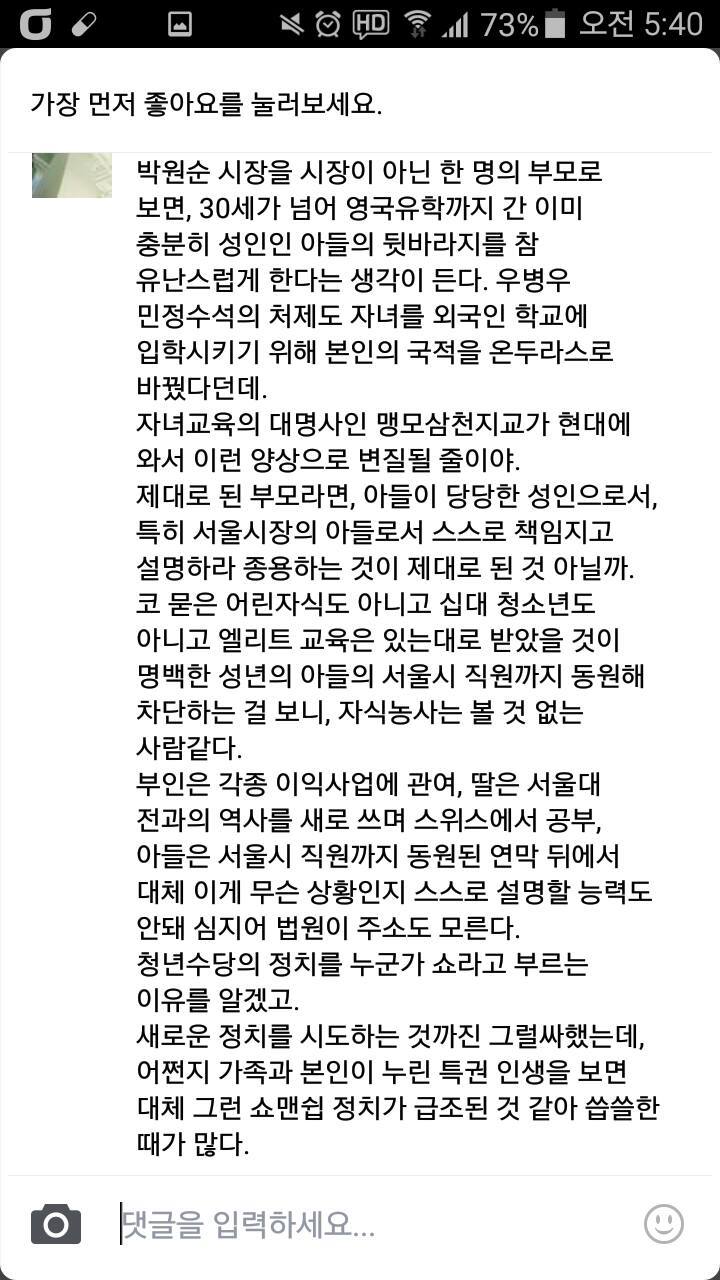 73% 오전 5:40

가장 먼저 좋아요를 눌러보세요.

박원순 시장을 시장이 아닌 한 명의 부모로 보면, 30세가 넘어 영국유학까지 간 이미 충분히 성인인 아들의 뒷바라지를 참 유난스럽게 한다는 생각이 든다. 우병우 민정수석의 처제도 자녀를 외국인 학교에 입학시키기 위해 본인의 국적을 온두라스로 바꿨다던데.
자녀교육의 대명사인 맹모삼천지교가 현대에 와서 이런 양상으로 변질될 줄이야.
제대로 된 부모라면, 아들이 당당한 성인으로서, 특히 서울시장의 아들로서 스스로 책임지고 설명하라 종용하는 것이 제대로 된 것 아닐까.
코 묻은 어린자식도 아니고 십대 청소년도 아니고 엘리트 교육은 있는대로 받았을 것이 명백한 성년의 아들의 서울시 직원까지 동원해 차단하는 걸 보니, 자식농사는 볼 것 없는 사람같다.
부인은 각종 이익사업에 관여, 딸은 서울대 전과의 역사를 새로 쓰며 스위스에서 공부, 아들은 서울시 직원까지 동원된 연막 뒤에서 대체 이게 무슨 상황인지 스스로 설명할 능력도 안돼 심지어 법원이 주소도 모른다.
청년수당의 정치를 누군가 쇼라고 부르는 이유를 알겠고.
새로운 정치를 시도하는 것까진 그럴싸했는데, 어쩐지 가족과 본인이 누린 특권 인생을 보면 대체 그런 쇼맨쉽 정치가 급조된 것 같아 씁쓸한 때가 많다.

댓글을 입력하세요...